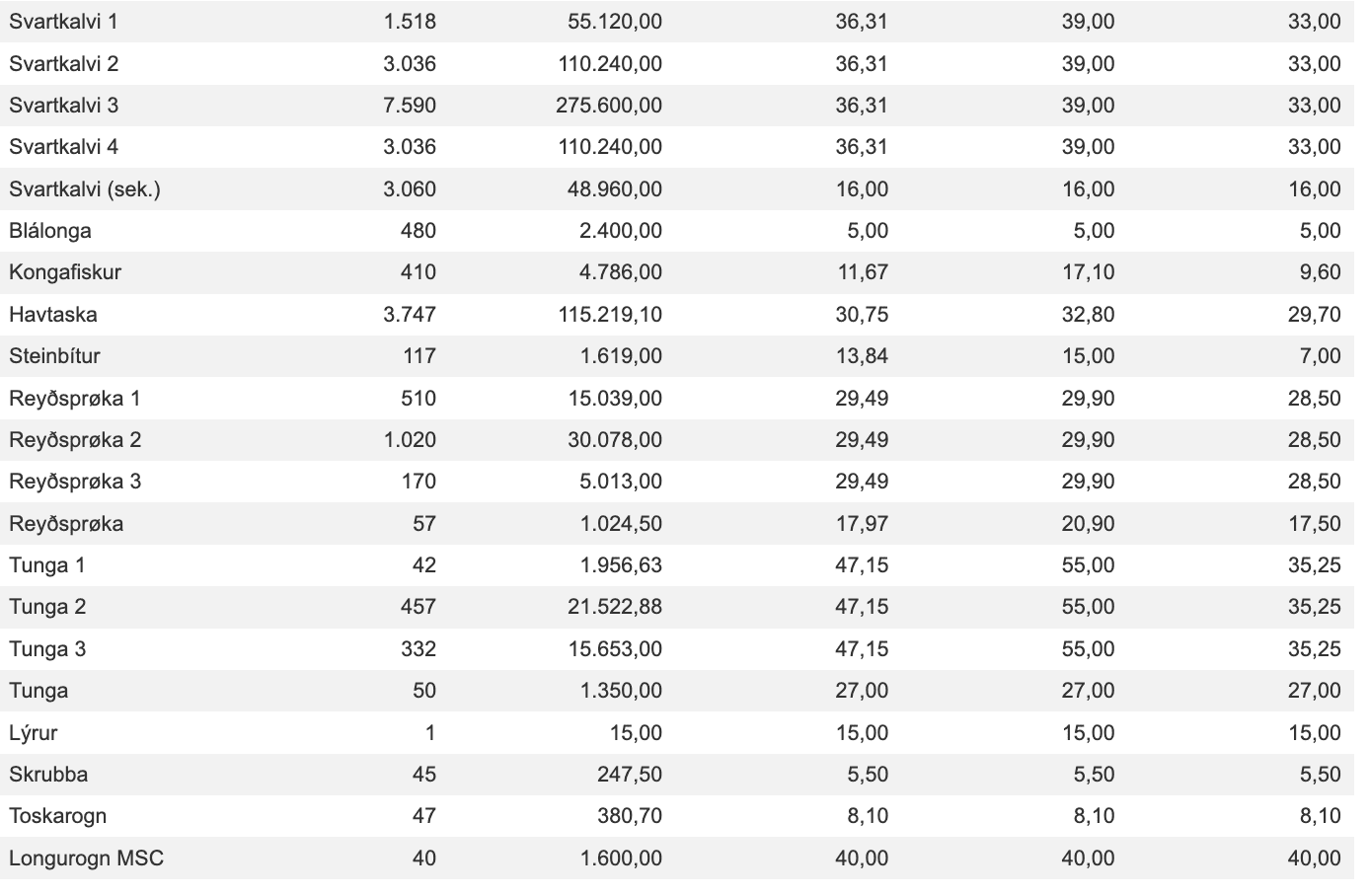 | | | | | | |
|---|---|---|---|---|---|
| Svartkalvi 1 | 1.518 | 55.120,00 | 36,31 | 39,00 | 33,00 |
| Svartkalvi 2 | 3.036 | 110.240,00 | 36,31 | 39,00 | 33,00 |
| Svartkalvi 3 | 7.590 | 275.600,00 | 36,31 | 39,00 | 33,00 |
| Svartkalvi 4 | 3.036 | 110.240,00 | 36,31 | 39,00 | 33,00 |
| Svartkalvi (sek.) | 3.060 | 48.960,00 | 16,00 | 16,00 | 16,00 |
| Blálonga | 480 | 2.400,00 | 5,00 | 5,00 | 5,00 |
| Kongafiskur | 410 | 4.786,00 | 11,67 | 17,10 | 9,60 |
| Havtaska | 3.747 | 115.219,10 | 30,75 | 32,80 | 29,70 |
| Steinbítur | 117 | 1.619,00 | 13,84 | 15,00 | 7,00 |
| Reyðsprøka 1 | 510 | 15.039,00 | 29,49 | 29,90 | 28,50 |
| Reyðsprøka 2 | 1.020 | 30.078,00 | 29,49 | 29,90 | 28,50 |
| Reyðsprøka 3 | 170 | 5.013,00 | 29,49 | 29,90 | 28,50 |
| Reyðsprøka | 57 | 1.024,50 | 17,97 | 20,90 | 17,50 |
| Tunga 1 | 42 | 1.956,63 | 47,15 | 55,00 | 35,25 |
| Tunga 2 | 457 | 21.522,88 | 47,15 | 55,00 | 35,25 |
| Tunga 3 | 332 | 15.653,00 | 47,15 | 55,00 | 35,25 |
| Tunga | 50 | 1.350,00 | 27,00 | 27,00 | 27,00 |
| Lýrur | 1 | 15,00 | 15,00 | 15,00 | 15,00 |
| Skrubba | 45 | 247,50 | 5,50 | 5,50 | 5,50 |
| Toskarogn | 47 | 380,70 | 8,10 | 8,10 | 8,10 |
| Longurogn MSC | 40 | 1.600,00 | 40,00 | 40,00 | 40,00 |